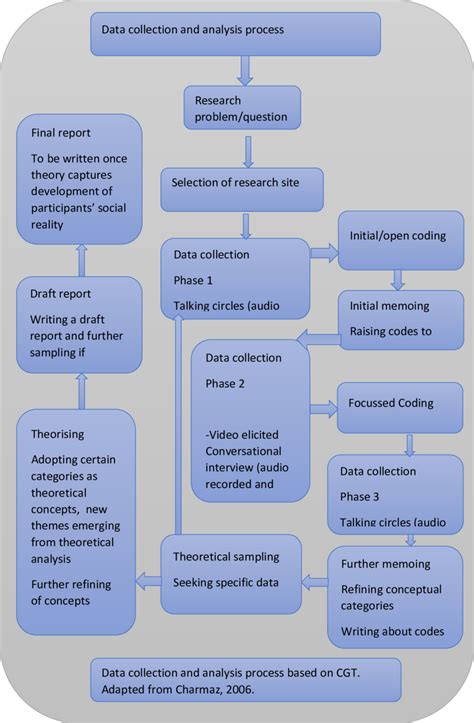 Data collection and analysis process

Research problem/question

Selection of research site

Data collection

Phase 1

Talking circles (audio

Initial/open coding

Initial memoing

Raising codes to

Data collection

Phase 2

-Video elicited Conversational interview (audio recorded and

Focussed Coding

Data collection

Phase 3

Talking circles (audio

Further memoing

Refining conceptual categories

Writing about codes

Theoretical sampling

Seeking specific data

Theorising

Adopting certain categories as theoretical concepts, new themes emerging from theoretical analysis

Further refining of concepts

Draft report

Writing a draft report and further sampling if

Final report

To be written once theory captures development of participants' social reality

Data collection and analysis process based on CGT. Adapted from Charmaz, 2006.